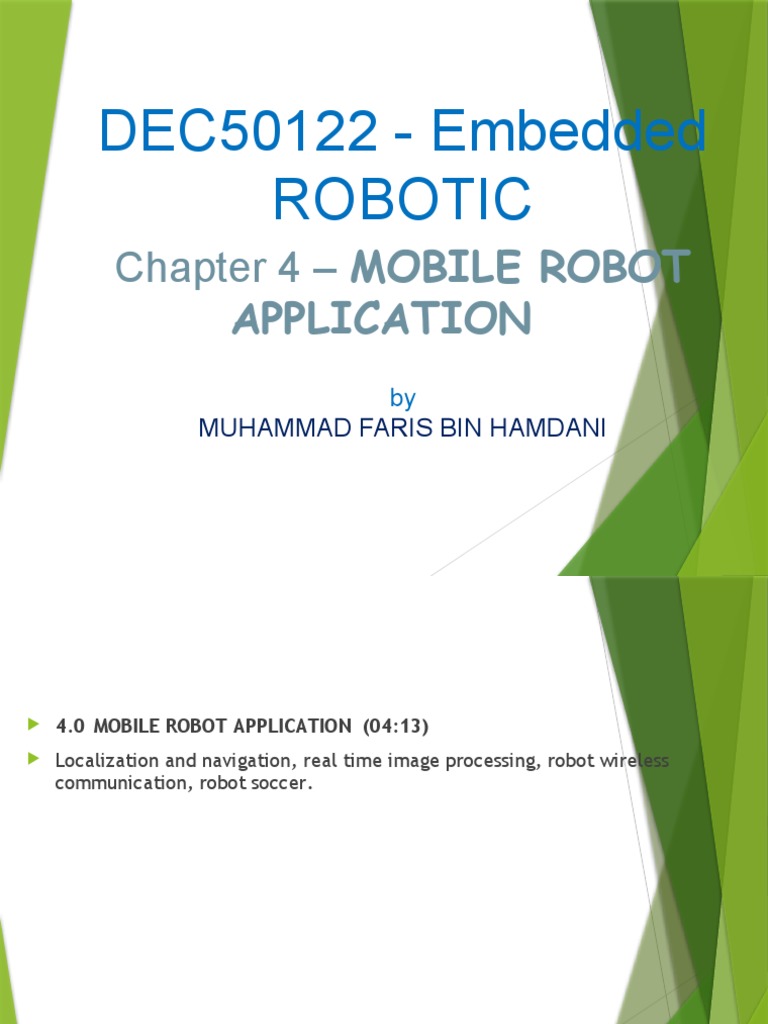 DEC50122 - Embedded ROBOTIC

Chapter 4 – MOBILE ROBOT APPLICATION

by
MUHAMMAD FARIS BIN HAMDANI

4.0 MOBILE ROBOT APPLICATION (04:13)

Localization and navigation, real time image processing, robot wireless communication, robot soccer.